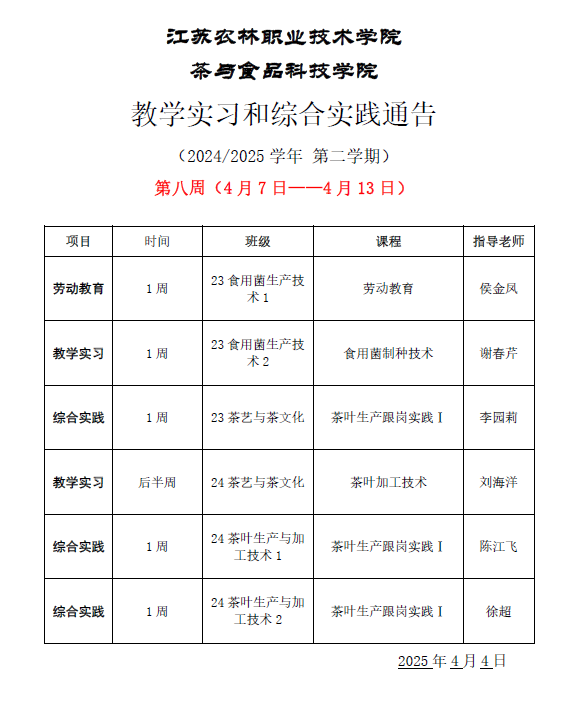 江苏农林职业技术学院

茶与食品科技学院

教学实习和综合实践通告

（2024/2025 学年 第二学期）

第八周（4 月 7 日——4 月 13 日）

| 项目 | 时间 | 班级 | 课程 | 指导老师 |
|---|---|---|---|---|
| 劳动教育 | 1 周 | 23 食用菌生产技术 1 | 劳动教育 | 侯金凤 |
| 教学实习 | 1 周 | 23 食用菌生产技术 2 | 食用菌制种技术 | 谢春芹 |
| 综合实践 | 1 周 | 23 茶艺与茶文化 | 茶叶生产跟岗实践 I | 李园莉 |
| 教学实习 | 后半周 | 24 茶艺与茶文化 | 茶叶加工技术 | 刘海洋 |
| 综合实践 | 1 周 | 24 茶叶生产与加工技术 1 | 茶叶生产跟岗实践 I | 陈江飞 |
| 综合实践 | 1 周 | 24 茶叶生产与加工技术 2 | 茶叶生产跟岗实践 I | 徐超 |

2025 年 4 月 4 日